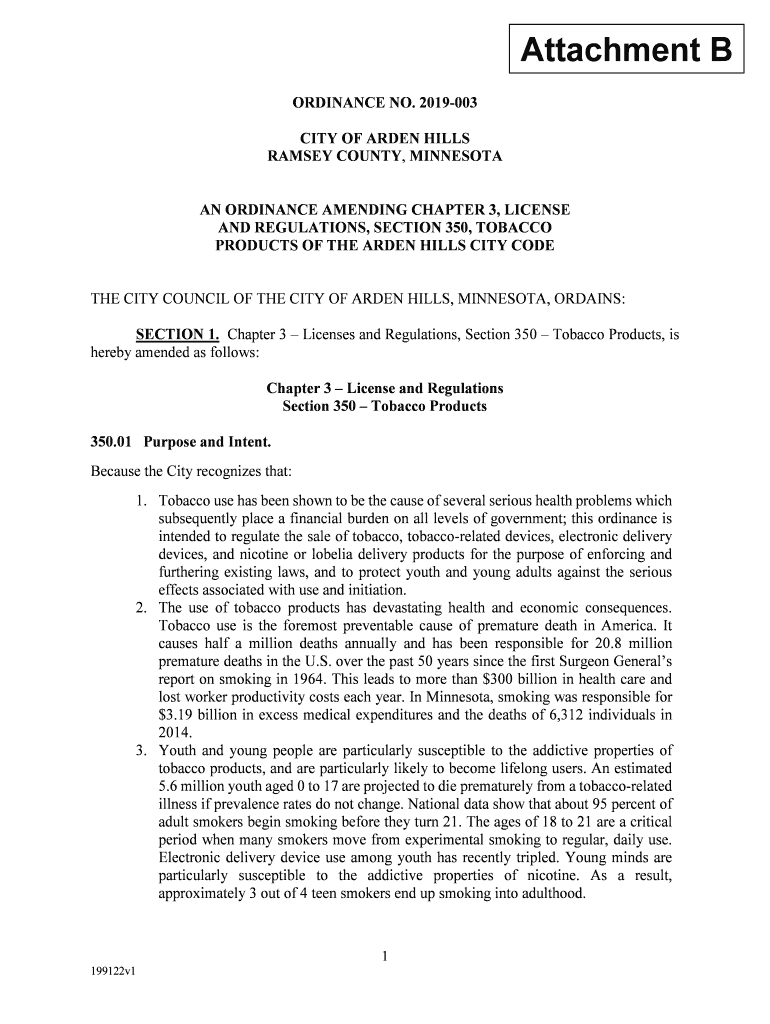 Attachment B

ORDINANCE NO. 2019-003

CITY OF ARDEN HILLS
RAMSEY COUNTY, MINNESOTA

AN ORDINANCE AMENDING CHAPTER 3, LICENSE AND REGULATIONS, SECTION 350, TOBACCO PRODUCTS OF THE ARDEN HILLS CITY CODE

THE CITY COUNCIL OF THE CITY OF ARDEN HILLS, MINNESOTA, ORDAINS:

SECTION 1. Chapter 3 – Licenses and Regulations, Section 350 – Tobacco Products, is hereby amended as follows:

Chapter 3 – License and Regulations
Section 350 – Tobacco Products

350.01 Purpose and Intent.

Because the City recognizes that:

1. Tobacco use has been shown to be the cause of several serious health problems which subsequently place a financial burden on all levels of government; this ordinance is intended to regulate the sale of tobacco, tobacco-related devices, electronic delivery devices, and nicotine or lobelia delivery products for the purpose of enforcing and furthering existing laws, and to protect youth and young adults against the serious effects associated with use and initiation.
2. The use of tobacco products has devastating health and economic consequences. Tobacco use is the foremost preventable cause of premature death in America. It causes half a million deaths annually and has been responsible for 20.8 million premature deaths in the U.S. over the past 50 years since the first Surgeon General's report on smoking in 1964. This leads to more than $300 billion in health care and lost worker productivity costs each year. In Minnesota, smoking was responsible for $3.19 billion in excess medical expenditures and the deaths of 6,312 individuals in 2014.
3. Youth and young people are particularly susceptible to the addictive properties of tobacco products, and are particularly likely to become lifelong users. An estimated 5.6 million youth aged 0 to 17 are projected to die prematurely from a tobacco-related illness if prevalence rates do not change. National data show that about 95 percent of adult smokers begin smoking before they turn 21. The ages of 18 to 21 are a critical period when many smokers move from experimental smoking to regular, daily use. Electronic delivery device use among youth has recently tripled. Young minds are particularly susceptible to the addictive properties of nicotine. As a result, approximately 3 out of 4 teen smokers end up smoking into adulthood.

1

199122v1